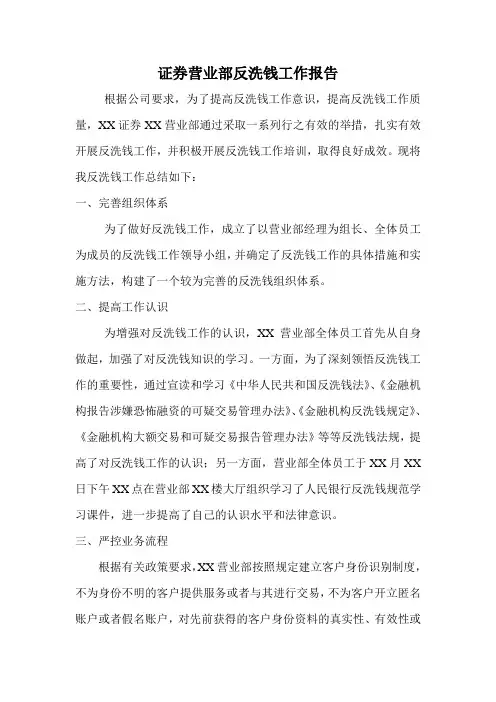 证券营业部反洗钱工作报告

根据公司要求，为了提高反洗钱工作意识，提高反洗钱工作质量，XX 证券 XX 营业部通过采取一系列行之有效的举措，扎实有效开展反洗钱工作，并积极开展反洗钱工作培训，取得良好成效。现将我反洗钱工作总结如下：

一、完善组织体系

为了做好反洗钱工作，成立了以营业部经理为组长、全体员工为成员的反洗钱工作领导小组，并确定了反洗钱工作的具体措施和实施方法，构建了一个较为完善的反洗钱组织体系。

二、提高工作认识

为增强对反洗钱工作的认识，XX 营业部全体员工首先从自身做起，加强了对反洗钱知识的学习。一方面，为了深刻领悟反洗钱工作的重要性，通过宣读和学习《中华人民共和国反洗钱法》、《金融机构报告涉嫌恐怖融资的可疑交易管理办法》、《金融机构反洗钱规定》、《金融机构大额交易和可疑交易报告管理办法》等等反洗钱法规，提高了对反洗钱工作的认识；另一方面，营业部全体员工于 XX 月 XX 日下午 XX 点在营业部 XX 楼大厅组织学习了人民银行反洗钱规范学习课件，进一步提高了自己的认识水平和法律意识。

三、严控业务流程

根据有关政策要求，XX 营业部按照规定建立客户身份识别制度，不为身份不明的客户提供服务或者与其进行交易，不为客户开立匿名账户或者假名账户，对先前获得的客户身份资料的真实性、有效性或